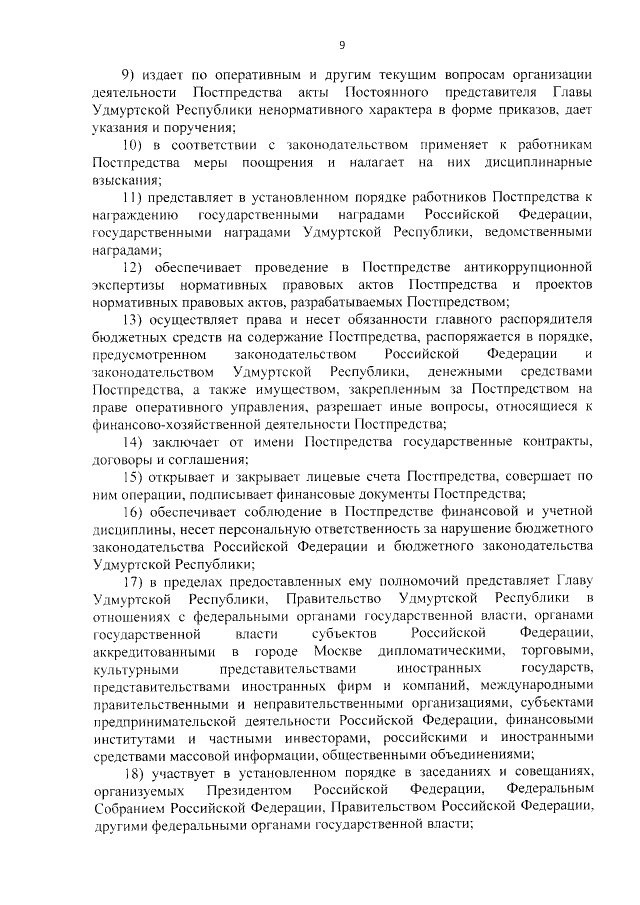 9

9) издает по оперативным и другим текущим вопросам организации деятельности Постпредства акты Постоянного представителя Главы Удмуртской Республики ненормативного характера в форме приказов, дает указания и поручения;

10) в соответствии с законодательством применяет к работникам Постпредства меры поощрения и налагает на них дисциплинарные взыскания;

11) представляет в установленном порядке работников Постпредства к награждению государственными наградами Российской Федерации, государственными наградами Удмуртской Республики, ведомственными наградами;

12) обеспечивает проведение в Постпредстве антикоррупционной экспертизы нормативных правовых актов Постпредства и проектов нормативных правовых актов, разрабатываемых Постпредством;

13) осуществляет права и несет обязанности главного распорядителя бюджетных средств на содержание Постпредства, распоряжается в порядке, предусмотренном законодательством Российской Федерации и законодательством Удмуртской Республики, денежными средствами Постпредства, а также имуществом, закрепленным за Постпредством на праве оперативного управления, разрешает иные вопросы, относящиеся к финансово-хозяйственной деятельности Постпредства;

14) заключает от имени Постпредства государственные контракты, договоры и соглашения;

15) открывает и закрывает лицевые счета Постпредства, совершает по ним операции, подписывает финансовые документы Постпредства;

16) обеспечивает соблюдение в Постпредстве финансовой и учетной дисциплины, несет персональную ответственность за нарушение бюджетного законодательства Российской Федерации и бюджетного законодательства Удмуртской Республики;

17) в пределах предоставленных ему полномочий представляет Главу Удмуртской Республики, Правительство Удмуртской Республики в отношениях с федеральными органами государственной власти, органами государственной власти субъектов Российской Федерации, аккредитованными в городе Москве дипломатическими, торговыми, культурными представительствами иностранных государств, представительствами иностранных фирм и компаний, международными правительственными и неправительственными организациями, субъектами предпринимательской деятельности Российской Федерации, финансовыми институтами и частными инвесторами, российскими и иностранными средствами массовой информации, общественными объединениями;

18) участвует в установленном порядке в заседаниях и совещаниях, организуемых Президентом Российской Федерации, Федеральным Собранием Российской Федерации, Правительством Российской Федерации, другими федеральными органами государственной власти;